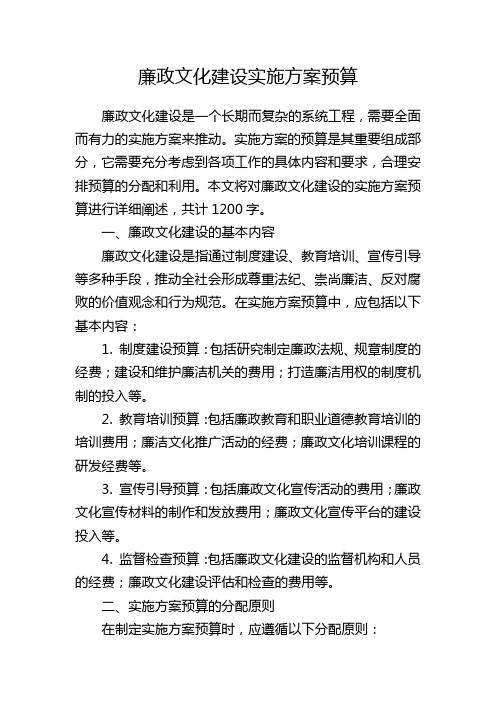 廉政文化建设实施方案预算

廉政文化建设是一个长期而复杂的系统工程，需要全面而有力的实施方案来推动。实施方案的预算是其重要组成部分，它需要充分考虑到各项工作的具体内容和要求，合理安排预算的分配和利用。本文将对廉政文化建设的实施方案预算进行详细阐述，共计 1200 字。

一、廉政文化建设的基本内容

廉政文化建设是指通过制度建设、教育培训、宣传引导等多种手段，推动全社会形成尊重法纪、崇尚廉洁、反对腐败的价值观念和行为规范。在实施方案预算中，应包括以下基本内容：

1. 制度建设预算：包括研究制定廉政法规、规章制度的经费；建设和维护廉洁机关的费用；打造廉洁用权的制度机制的投入等。

2. 教育培训预算：包括廉政教育和职业道德教育培训的培训费用；廉洁文化推广活动的经费；廉政文化培训课程的研发经费等。

3. 宣传引导预算：包括廉政文化宣传活动的费用；廉政文化宣传材料的制作和发放费用；廉政文化宣传平台的建设投入等。

4. 监督检查预算：包括廉政文化建设的监督机构和人员的经费；廉政文化建设评估和检查的费用等。

二、实施方案预算的分配原则

在制定实施方案预算时，应遵循以下分配原则：